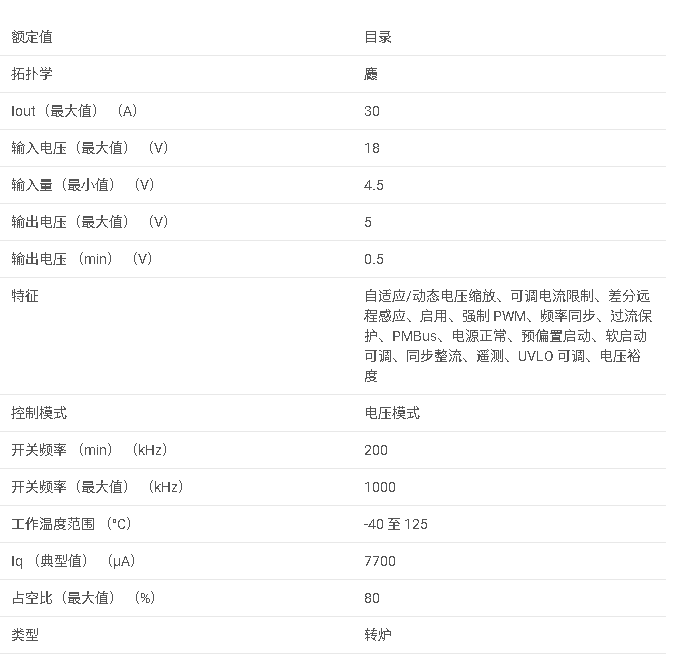 | 额定值 | 目录 |
|---|---|
| 拓扑学 | 鹿 |
| Iout（最大值）（A） | 30 |
| 输入电压（最大值）（V） | 18 |
| 输入量（最小值）（V） | 4.5 |
| 输出电压（最大值）（V） | 5 |
| 输出电压（min）（V） | 0.5 |
| 特征 | 自适应/动态电压缩放、可调电流限制、差分远程感应、启用、强制 PWM、频率同步、过流保护、PMBus、电源正常、预偏置启动、软启动可调、同步整流、遥测、UVLO 可调、电压裕度 |
| 控制模式 | 电压模式 |
| 开关频率（min）（kHz） | 200 |
| 开关频率（最大值）（kHz） | 1000 |
| 工作温度范围（°C） | -40 至 125 |
| Iq（典型值）（μA） | 7700 |
| 占空比（最大值）（%） | 80 |
| 类型 | 转炉 |